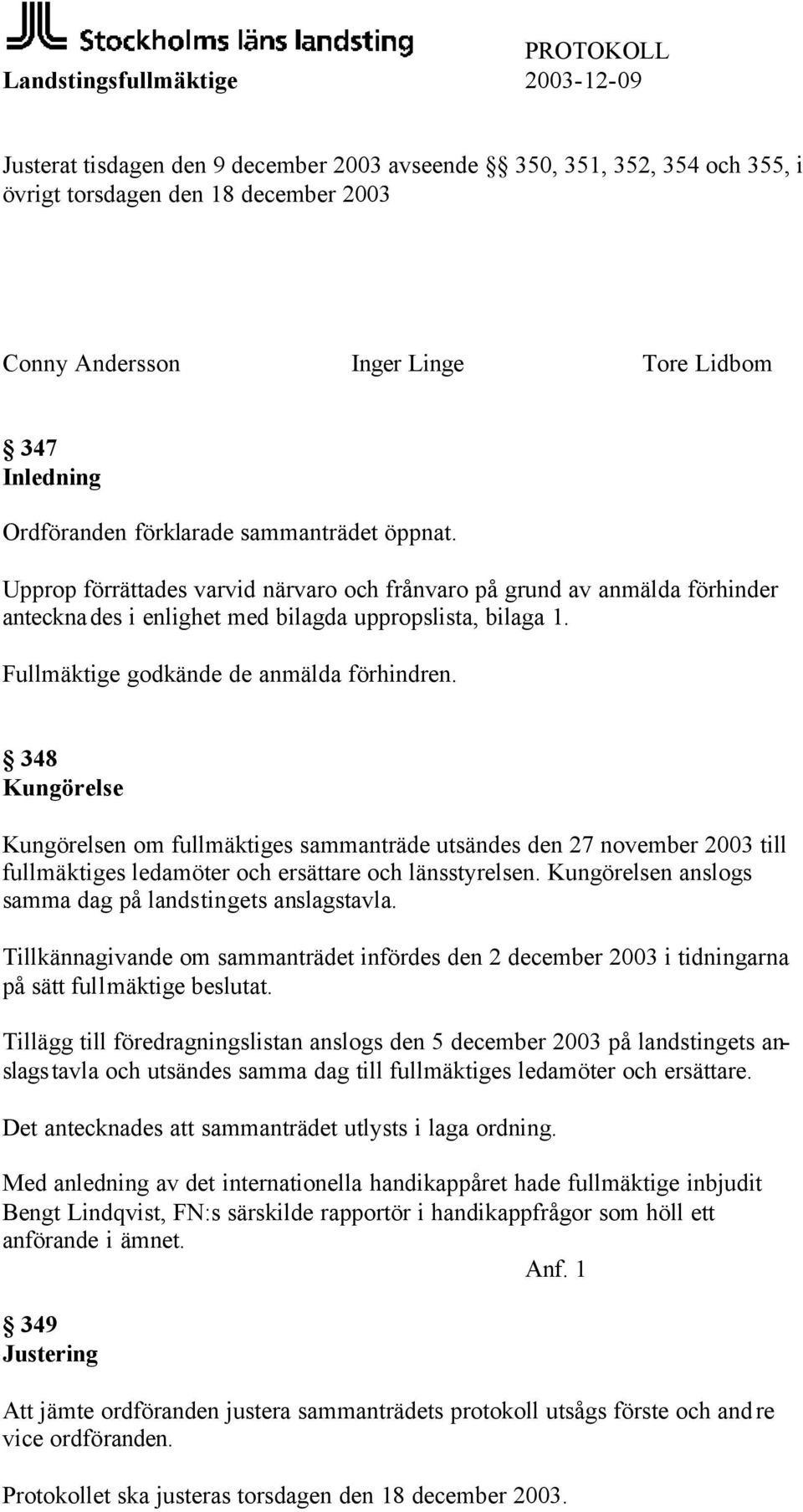 Stockholms läns landsting

PROTOKOLL

Landstingsfullmäktige 2003-12-09

Justerat tisdagen den 9 december 2003 avseende §§ 350, 351, 352, 354 och 355, i övrigt torsdagen den 18 december 2003

Conny Andersson Inger Linge Tore Lidbom

§ 347
Inledning

Ordföranden förklarade sammanträdet öppnat.

Upprop förrättades varvid närvaro och frånvaro på grund av anmälda förhinder antecknades i enlighet med bilagda uppropslista, bilaga 1.

Fullmäktige godkände de anmälda förhindren.

§ 348
Kungörelse

Kungörelsen om fullmäktiges sammanträde utsändes den 27 november 2003 till fullmäktiges ledamöter och ersättare och länsstyrelsen. Kungörelsen anslogs samma dag på landstingets anslagstavla.

Tillkännagivande om sammanträdet infördes den 2 december 2003 i tidningarna på sätt fullmäktige beslutat.

Tillägg till föredragningslistan anslogs den 5 december 2003 på landstingets anslagstavla och utsändes samma dag till fullmäktiges ledamöter och ersättare.

Det antecknades att sammanträdet utlysts i laga ordning.

Med anledning av det internationella handikappåret hade fullmäktige inbjudit Bengt Lindqvist, FN:s särskilde rapportör i handikappfrågor som höll ett anförande i ämnet.

Anf. 1

§ 349
Justering

Att jämte ordföranden justera sammanträdets protokoll utsågs förste och andre vice ordföranden.

Protokollet ska justeras torsdagen den 18 december 2003.